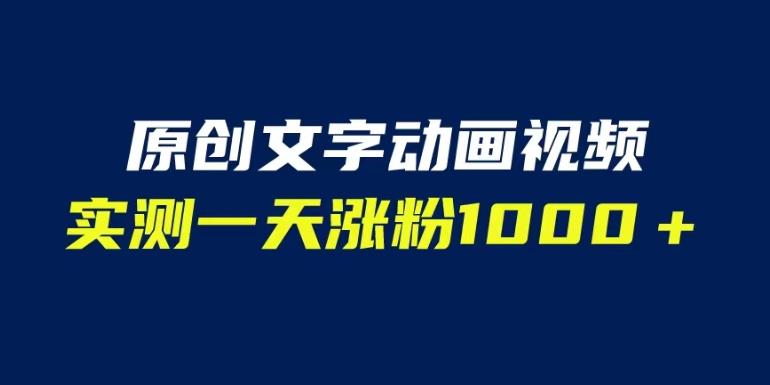 原创文字动画视频
实测一天涨粉1000＋